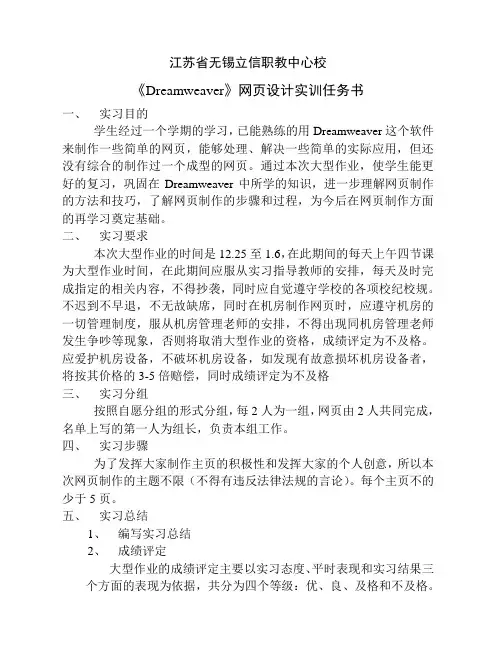 江苏省无锡立信职教中心校

《Dreamweaver》网页设计实训任务书

一、 实习目的

学生经过一个学期的学习，已能熟练的用 Dreamweaver 这个软件来制作一些简单的网页，能够处理、解决一些简单的实际应用，但还没有综合的制作过一个成型的网页。通过本次大型作业，使学生能更好的复习，巩固在 Dreamweaver 中所学的知识，进一步理解网页制作的方法和技巧，了解网页制作的步骤和过程，为今后在网页制作方面的再学习奠定基础。

二、 实习要求

本次大型作业的时间是 12.25 至 1.6，在此期间的每天上午四节课为大型作业时间，在此期间应服从实习指导教师的安排，每天及时完成指定的相关内容，不得抄袭，同时应自觉遵守学校的各项校纪校规。不迟到不早退，不无故缺席，同时在机房制作网页时，应遵守机房的一切管理制度，服从机房管理老师的安排，不得出现同机房管理老师发生争吵等现象，否则将取消大型作业的资格，成绩评定为不及格。应爱护机房设备，不破坏机房设备，如发现有故意损坏机房设备者，将按其价格的 3-5 倍赔偿，同时成绩评定为不及格

三、 实习分组

按照自愿分组的形式分组，每 2 人为一组，网页由 2 人共同完成，名单上写的第一人为组长，负责本组工作。

四、 实习步骤

为了发挥大家制作主页的积极性和发挥大家的个人创意，所以本次网页制作的主题不限（不得有违反法律法规的言论）。每个主页不的少于 5 页。

五、 实习总结

1、 编写实习总结

2、 成绩评定

大型作业的成绩评定主要以实习态度、平时表现和实习结果三个方面的表现为依据，共分为四个等级：优、良、及格和不及格。